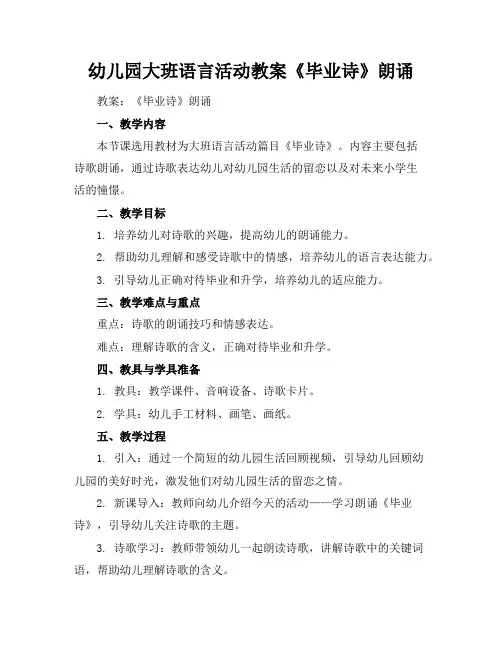 幼儿园大班语言活动教案《毕业诗》朗诵

教案：《毕业诗》朗诵

一、教学内容

本节课选用教材为大班语言活动篇目《毕业诗》。内容主要包括诗歌朗诵，通过诗歌表达幼儿对幼儿园生活的留恋以及对未来小学生活的憧憬。

二、教学目标

1. 培养幼儿对诗歌的兴趣，提高幼儿的朗诵能力。

2. 帮助幼儿理解和感受诗歌中的情感，培养幼儿的语言表达能力。

3. 引导幼儿正确对待毕业和升学，培养幼儿的适应能力。

三、教学难点与重点

重点：诗歌的朗诵技巧和情感表达。

难点：理解诗歌的含义，正确对待毕业和升学。

四、教具与学具准备

1. 教具：教学课件、音响设备、诗歌卡片。

2. 学具：幼儿手工材料、画笔、画纸。

五、教学过程

1. 引入：通过一个简短的幼儿园生活回顾视频，引导幼儿回顾幼儿园的美好时光，激发他们对幼儿园生活的留恋之情。

2. 新课导入：教师向幼儿介绍今天的活动——学习朗诵《毕业诗》，引导幼儿关注诗歌的主题。

3. 诗歌学习：教师带领幼儿一起朗读诗歌，讲解诗歌中的关键词语，帮助幼儿理解诗歌的含义。